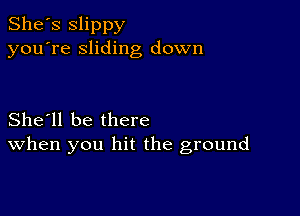 She´s slippy
you´re sliding down

She´ll be there
when you hit the ground